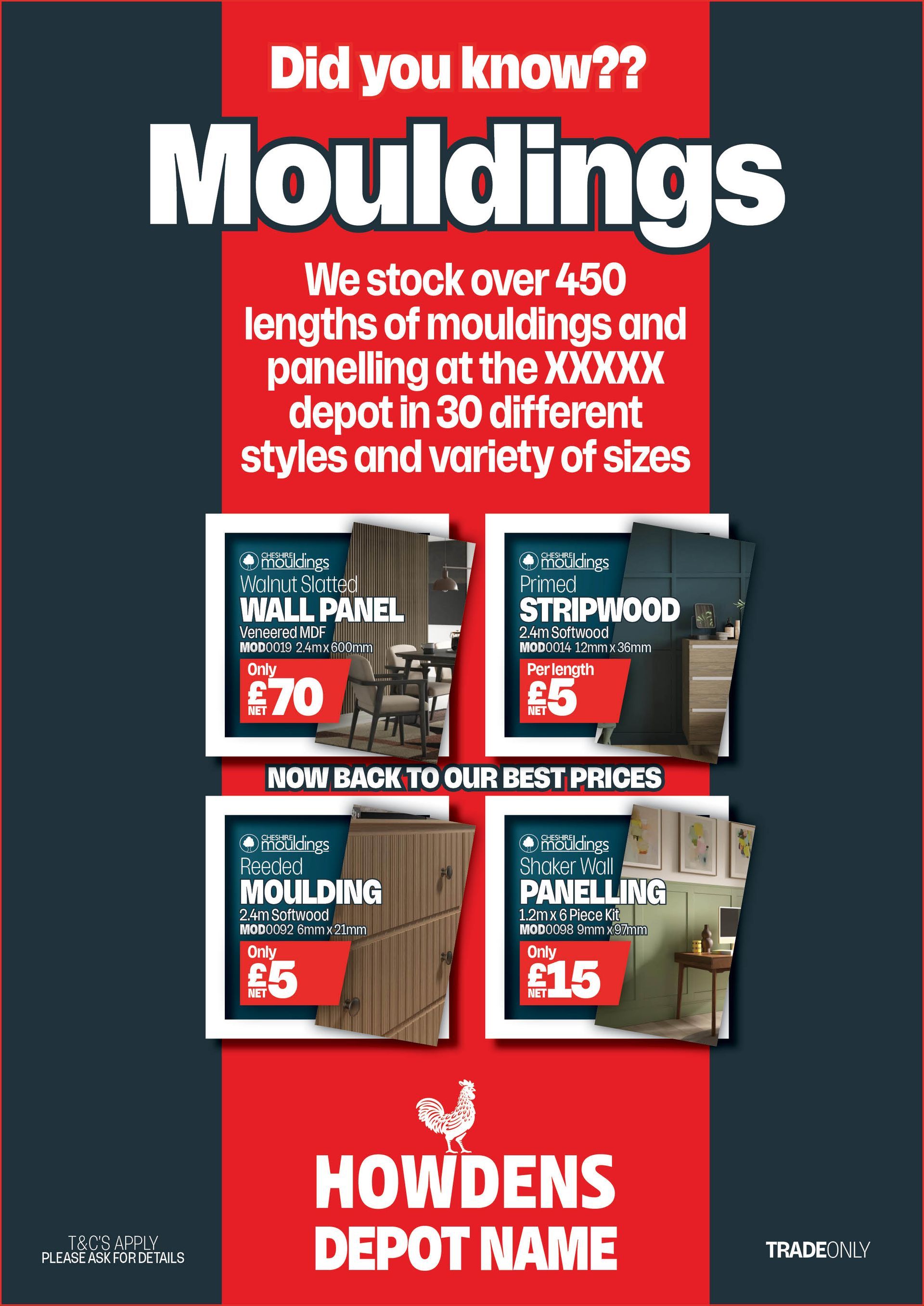 Did you know??

Mouldings

We stock over 450 lengths of mouldings and panelling at the XXXXX depot in 30 different styles and variety of sizes

CHESHIRE mouldings
Walnut Slatted
WALL PANEL
Veneered MDF
MOD0019 2.4m x 600mm
Only
£70
NET

CHESHIRE mouldings
Primed
STRIPWOOD
2.4m Softwood
MOD0014 12mm x 36mm
Per length
£5
NET

NOW BACK TO OUR BEST PRICES

CHESHIRE mouldings
Reeded
MOULDING
2.4m Softwood
MOD0092 6mm x 21mm
Only
£5
NET

CHESHIRE mouldings
Shaker Wall
PANELLING
1.2m x 6 Piece Kit
MOD0098 9mm x 97mm
Only
£15
NET

HOWDENS
DEPOT NAME

T&C'S APPLY
PLEASE ASK FOR DETAILS

TRADEONLY